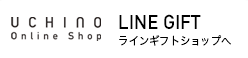 UCHINO
Online Shop

LINE GIFT
ラインギフトショップへ